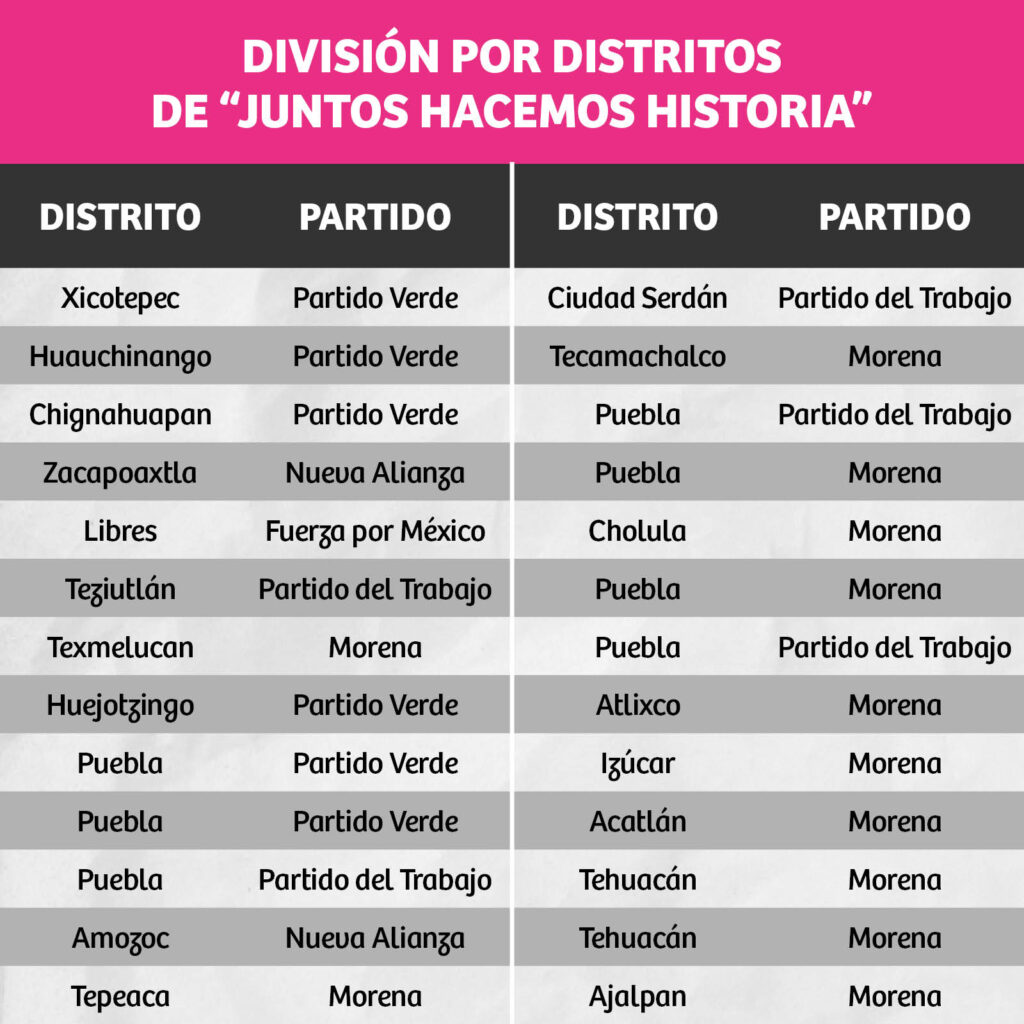 DIVISIÓN POR DISTRITOS DE “JUNTOS HACEMOS HISTORIA”

| DISTRITO | PARTIDO |
|---|---|
| Xicotepec | Partido Verde |
| Huauchinango | Partido Verde |
| Chignahuapan | Partido Verde |
| Zacapoaxtla | Nueva Alianza |
| Libres | Fuerza por México |
| Teziutlán | Partido del Trabajo |
| Texmelucan | Morena |
| Huejotzingo | Partido Verde |
| Puebla | Partido Verde |
| Puebla | Partido Verde |
| Puebla | Partido del Trabajo |
| Amozoc | Nueva Alianza |
| Tepeaca | Morena |

| DISTRITO | PARTIDO |
|---|---|
| Ciudad Serdán | Partido del Trabajo |
| Tecamachalco | Morena |
| Puebla | Partido del Trabajo |
| Puebla | Morena |
| Cholula | Morena |
| Puebla | Morena |
| Puebla | Partido del Trabajo |
| Atlixco | Morena |
| Izúcar | Morena |
| Acatlán | Morena |
| Tehuacán | Morena |
| Tehuacán | Morena |
| Ajalpan | Morena |